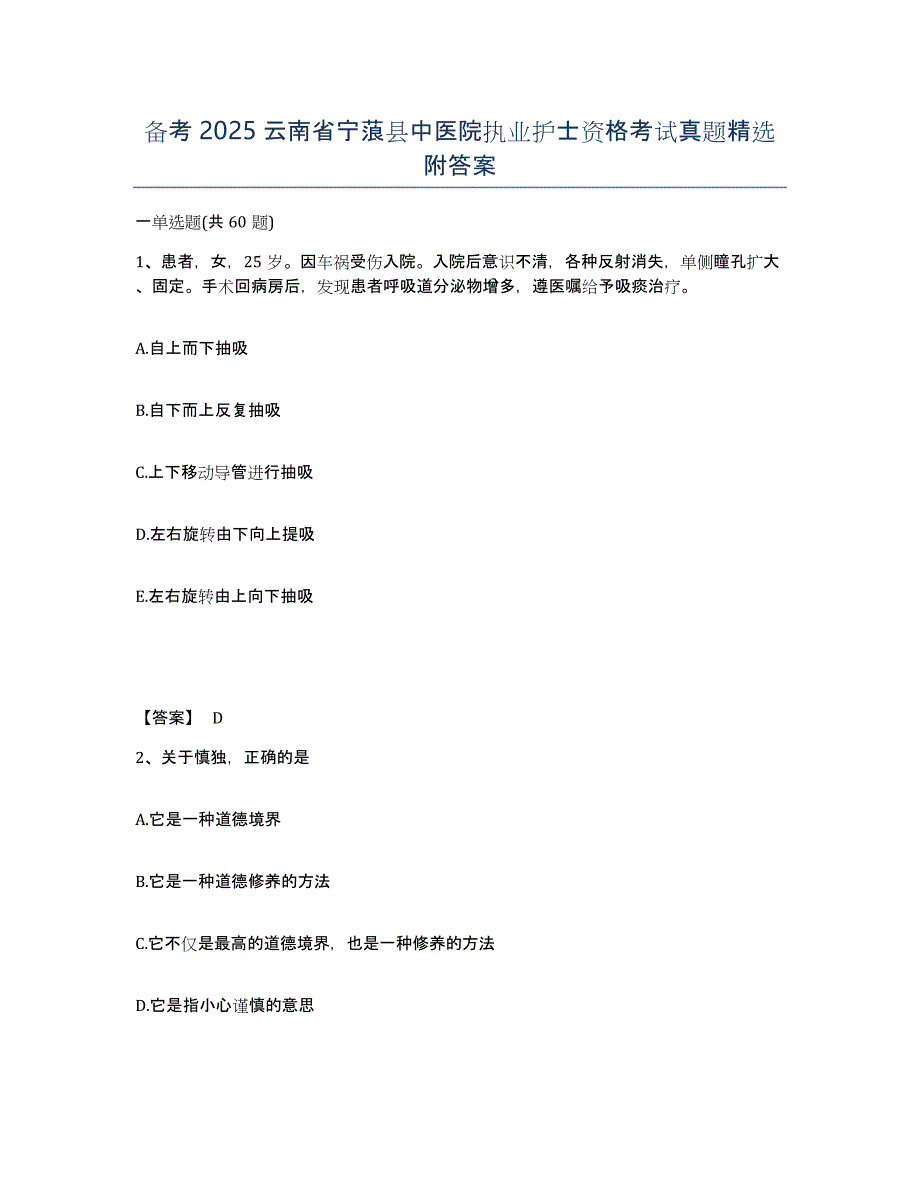 备考 2025 云南省宁蒗县中医院执业护士资格考试真题精选附答案

一单选题(共 60 题)

1、患者，女，25 岁。因车祸受伤入院。入院后意识不清，各种反射消失，单侧瞳孔扩大、固定。手术回病房后，发现患者呼吸道分泌物增多，遵医嘱给予吸痰治疗。

A.自上而下抽吸

B.自下而上反复抽吸

C.上下移动导管进行抽吸

D.左右旋转由下向上提吸

E.左右旋转由上向下抽吸

【答案】 D

2、关于慎独，正确的是

A.它是一种道德境界

B.它是一种道德修养的方法

C.它不仅是最高的道德境界，也是一种修养的方法

D.它是指小心谨慎的意思